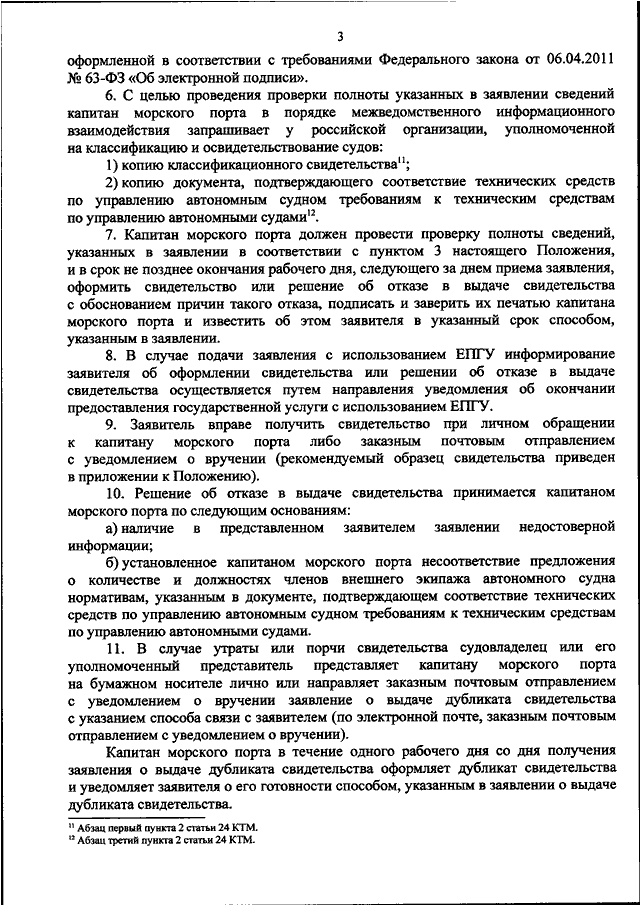 3

оформленной в соответствии с требованиями Федерального закона от 06.04.2011 № 63-ФЗ «Об электронной подписи».

6. С целью проведения проверки полноты указанных в заявлении сведений капитан морского порта в порядке межведомственного информационного взаимодействия запрашивает у российской организации, уполномоченной на классификацию и освидетельствование судов:

1) копию классификационного свидетельства$^{11}$;

2) копию документа, подтверждающего соответствие технических средств по управлению автономным судном требованиям к техническим средствам по управлению автономными судами$^{12}$.

7. Капитан морского порта должен провести проверку полноты сведений, указанных в заявлении в соответствии с пунктом 3 настоящего Положения, и в срок не позднее окончания рабочего дня, следующего за днем приема заявления, оформить свидетельство или решение об отказе в выдаче свидетельства с обоснованием причин такого отказа, подписать и заверить их печатью капитана морского порта и известить об этом заявителя в указанный срок способом, указанным в заявлении.

8. В случае подачи заявления с использованием ЕПГУ информирование заявителя об оформлении свидетельства или решении об отказе в выдаче свидетельства осуществляется путем направления уведомления об окончании предоставления государственной услуги с использованием ЕПГУ.

9. Заявитель вправе получить свидетельство при личном обращении к капитану морского порта либо заказным почтовым отправлением с уведомлением о вручении (рекомендуемый образец свидетельства приведен в приложении к Положению).

10. Решение об отказе в выдаче свидетельства принимается капитаном морского порта по следующим основаниям:

а) наличие в представленном заявителем заявлении недостоверной информации;

б) установленное капитаном морского порта несоответствие предложения о количестве и должностях членов внешнего экипажа автономного судна нормативам, указанным в документе, подтверждающем соответствие технических средств по управлению автономным судном требованиям к техническим средствам по управлению автономными судами.

11. В случае утраты или порчи свидетельства судовладелец или его уполномоченный представитель представляет капитану морского порта на бумажном носителе лично или направляет заказным почтовым отправлением с уведомлением о вручении заявление о выдаче дубликата свидетельства с указанием способа связи с заявителем (по электронной почте, заказным почтовым отправлением с уведомлением о вручении).

Капитан морского порта в течение одного рабочего дня со дня получения заявления о выдаче дубликата свидетельства оформляет дубликат свидетельства и уведомляет заявителя о его готовности способом, указанным в заявлении о выдаче дубликата свидетельства.

$^{11}$ Абзац первый пункта 2 статьи 24 КТМ.
$^{12}$ Абзац третий пункта 2 статьи 24 КТМ.